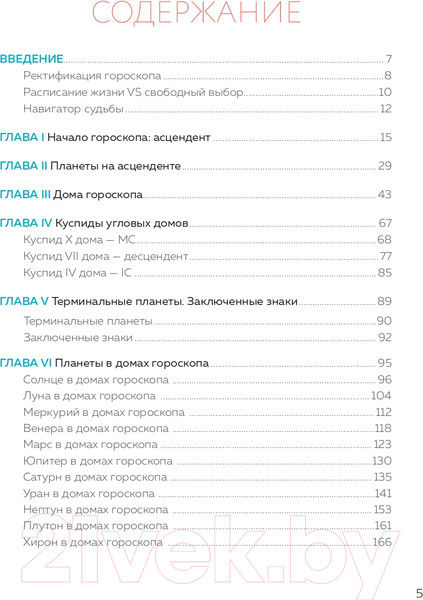 СОДЕРЖАНИЕ

ВВЕДЕНИЕ 7
Ректификация гороскопа 8
Расписание жизни VS свободный выбор 10
Навигатор судьбы 12

ГЛАВА I Начало гороскопа: асцендент 15

ГЛАВА II Планеты на асценденте 29

ГЛАВА III Дома гороскопа 43

ГЛАВА IV Куспиды угловых домов 67
Куспид X дома — MC 68
Куспид VII дома — десцендент 77
Куспид IV дома — IC 85

ГЛАВА V Терминальные планеты. Заключенные знаки 89
Терминальные планеты 90
Заключенные знаки 92

ГЛАВА VI Планеты в домах гороскопа 95
Солнце в домах гороскопа 96
Луна в домах гороскопа 104
Меркурий в домах гороскопа 112
Венера в домах гороскопа 118
Марс в домах гороскопа 123
Юпитер в домах гороскопа 130
Сатурн в домах гороскопа 135
Уран в домах гороскопа 141
Нептун в домах гороскопа 153
Плутон в домах гороскопа 161
Хирон в домах гороскопа 166

21vek.by

5